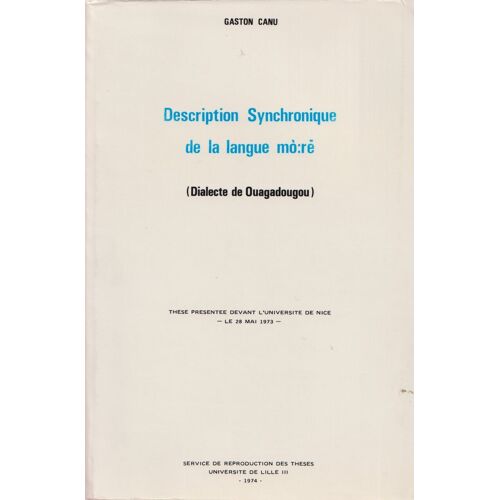 GASTON CANU

Description Synchronique de la langue mò:rē

(Dialecte de Ouagadougou)

THESE PRESENTEE DEVANT L'UNIVERSITE DE NICE
— LE 28 MAI 1973 —

SERVICE DE REPRODUCTION DES THESES
UNIVERSITE DE LILLE III
- 1974 -